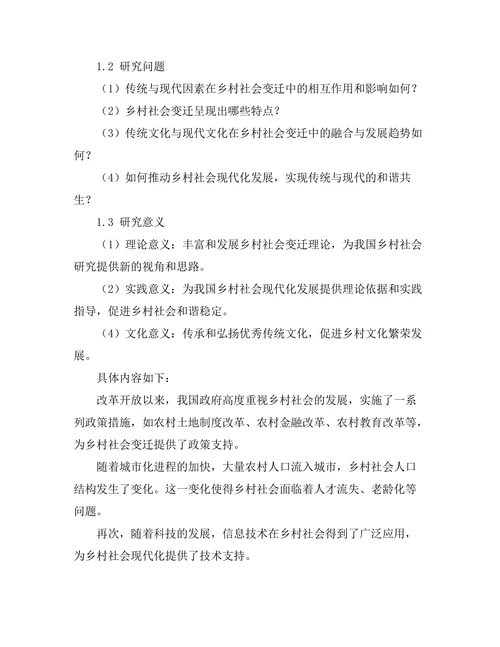 1.2 研究问题

（1）传统与现代因素在乡村社会变迁中的相互作用和影响如何？

（2）乡村社会变迁呈现出哪些特点？

（3）传统文化与现代文化在乡村社会变迁中的融合与发展趋势如何？

（4）如何推动乡村社会现代化发展，实现传统与现代的和谐共生？

1.3 研究意义

（1）理论意义：丰富和发展乡村社会变迁理论，为我国乡村社会研究提供新的视角和思路。

（2）实践意义：为我国乡村社会现代化发展提供理论依据和实践指导，促进乡村社会和谐稳定。

（4）文化意义：传承和弘扬优秀传统文化，促进乡村文化繁荣发展。

具体内容如下：

改革开放以来，我国政府高度重视乡村社会的发展，实施了一系列政策措施，如农村土地制度改革、农村金融改革、农村教育改革等，为乡村社会变迁提供了政策支持。

随着城市化进程的加快，大量农村人口流入城市，乡村社会人口结构发生了变化。这一变化使得乡村社会面临着人才流失、老龄化等问题。

再次，随着科技的发展，信息技术在乡村社会得到了广泛应用，为乡村社会现代化提供了技术支持。